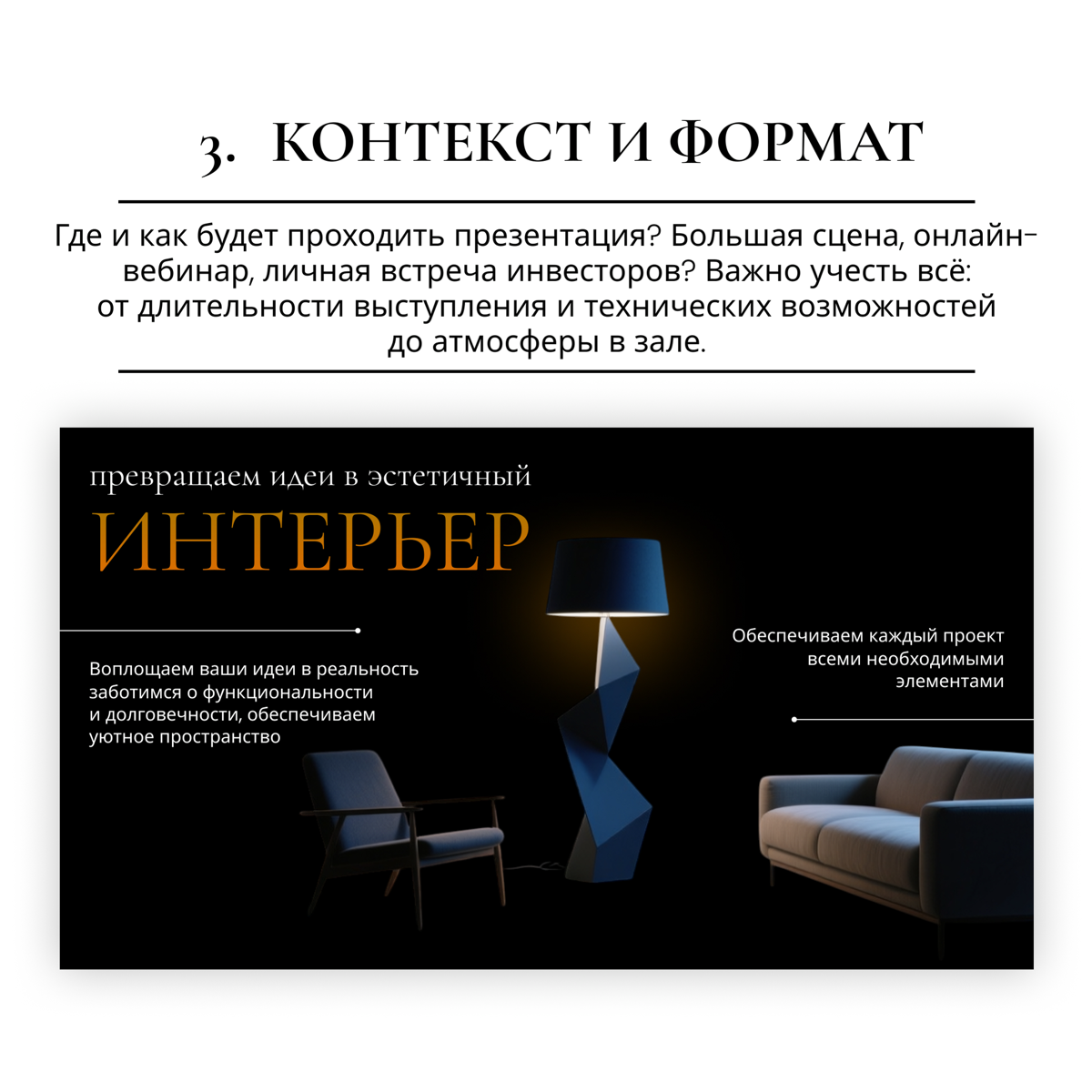 3. КОНТЕКСТ И ФОРМАТ

Где и как будет проходить презентация? Большая сцена, онлайн-вебинар, личная встреча инвесторов? Важно учесть всё: от длительности выступления и технических возможностей до атмосферы в зале.

превращаем идеи в эстетичный
ИНТЕРЬЕР

Воплощаем ваши идеи в реальность заботимся о функциональности и долговечности, обеспечиваем уютное пространство

Обеспечиваем каждый проект всеми необходимыми элементами